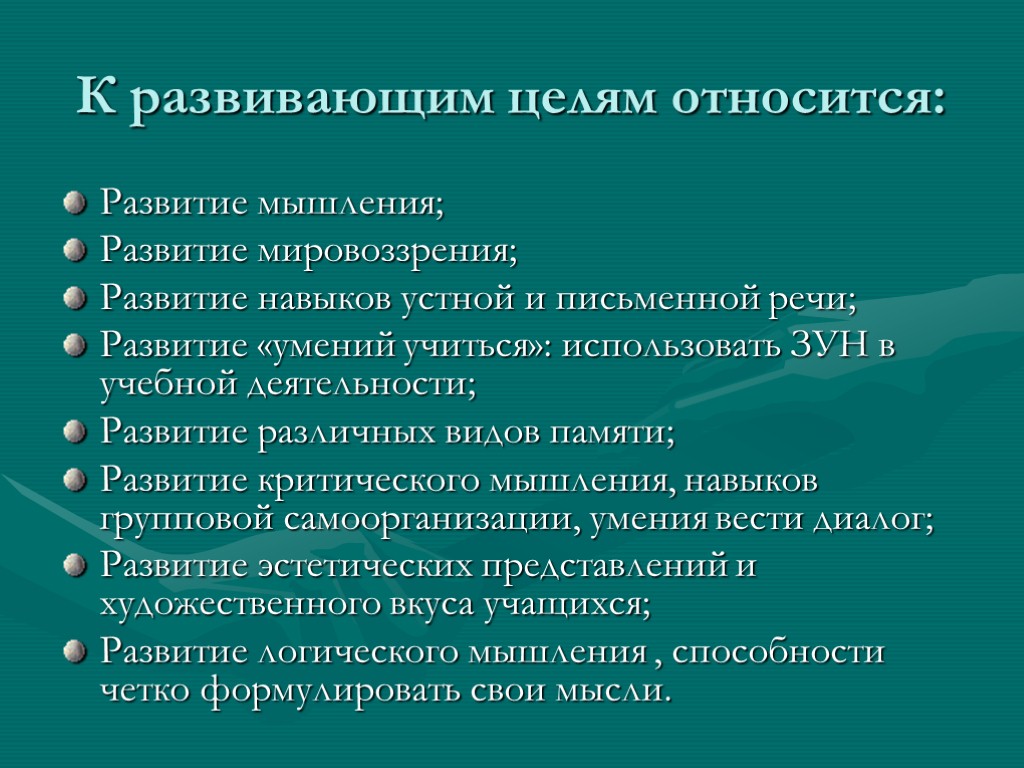 К развивающим целям относится:

Развитие мышления;

Развитие мировоззрения;

Развитие навыков устной и письменной речи;

Развитие «умений учиться»: использовать ЗУН в учебной деятельности;

Развитие различных видов памяти;

Развитие критического мышления, навыков групповой самоорганизации, умения вести диалог;

Развитие эстетических представлений и художественного вкуса учащихся;

Развитие логического мышления , способности четко формулировать свои мысли.